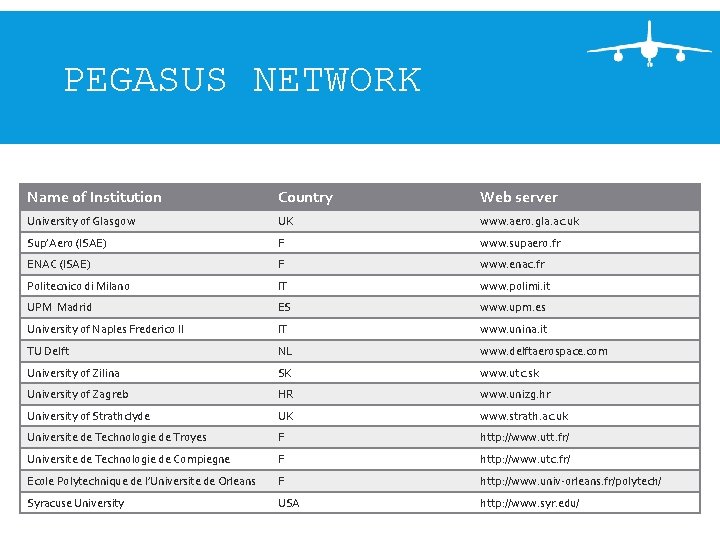 PEGASUS NETWORK

| Name of Institution | Country | Web server |
|---|---|---|
| University of Glasgow | UK | www.aero.gla.ac.uk |
| Sup'Aero (ISAE) | F | www.supaero.fr |
| ENAC (ISAE) | F | www.enac.fr |
| Politecnico di Milano | IT | www.polimi.it |
| UPM Madrid | ES | www.upm.es |
| University of Naples Frederico II | IT | www.unina.it |
| TU Delft | NL | www.delftaerospace.com |
| University of Zilina | SK | www.utc.sk |
| University of Zagreb | HR | www.unizg.hr |
| University of Strathclyde | UK | www.strath.ac.uk |
| Universite de Technologie de Troyes | F | http://www.utt.fr/ |
| Universite de Technologie de Compiegne | F | http://www.utc.fr/ |
| Ecole Polytechnique de l'Universite de Orleans | F | http://www.univ-orleans.fr/polytech/ |
| Syracuse University | USA | http://www.syr.edu/ |